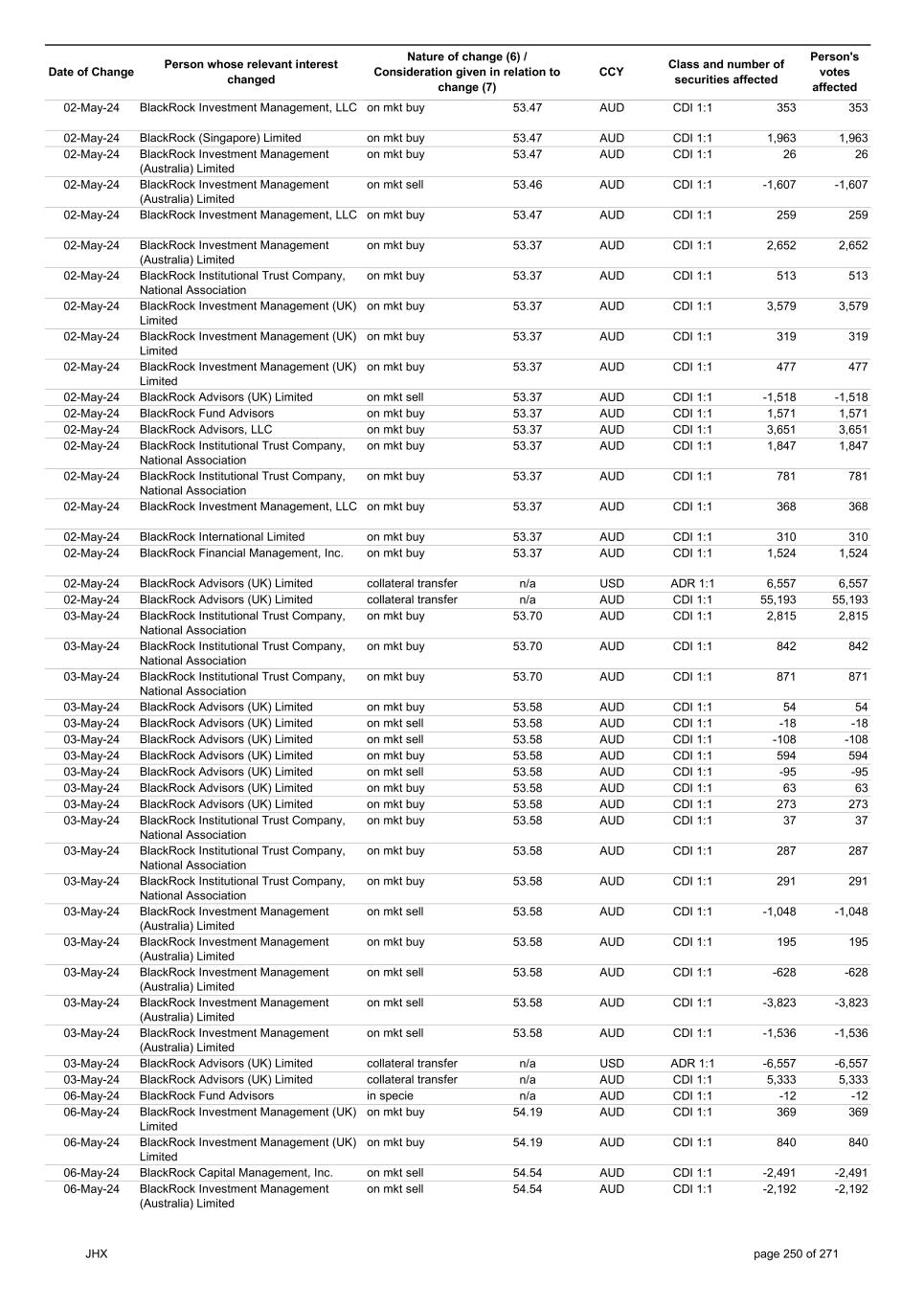 | Date of Change | Person whose relevant interest changed | Nature of change (6) / Consideration given in relation to change (7) | | CCY | Class and number of securities affected | | Person's votes affected |
|---|---|---|---|---|---|---|---|
| 02-May-24 | BlackRock Investment Management, LLC | on mkt buy | 53.47 | AUD | CDI 1:1 | 353 | 353 |
| 02-May-24 | BlackRock (Singapore) Limited | on mkt buy | 53.47 | AUD | CDI 1:1 | 1,963 | 1,963 |
| 02-May-24 | BlackRock Investment Management (Australia) Limited | on mkt buy | 53.47 | AUD | CDI 1:1 | 26 | 26 |
| 02-May-24 | BlackRock Investment Management (Australia) Limited | on mkt sell | 53.46 | AUD | CDI 1:1 | -1,607 | -1,607 |
| 02-May-24 | BlackRock Investment Management, LLC | on mkt buy | 53.47 | AUD | CDI 1:1 | 259 | 259 |
| 02-May-24 | BlackRock Investment Management (Australia) Limited | on mkt buy | 53.37 | AUD | CDI 1:1 | 2,652 | 2,652 |
| 02-May-24 | BlackRock Institutional Trust Company, National Association | on mkt buy | 53.37 | AUD | CDI 1:1 | 513 | 513 |
| 02-May-24 | BlackRock Investment Management (UK) Limited | on mkt buy | 53.37 | AUD | CDI 1:1 | 3,579 | 3,579 |
| 02-May-24 | BlackRock Investment Management (UK) Limited | on mkt buy | 53.37 | AUD | CDI 1:1 | 319 | 319 |
| 02-May-24 | BlackRock Investment Management (UK) Limited | on mkt buy | 53.37 | AUD | CDI 1:1 | 477 | 477 |
| 02-May-24 | BlackRock Advisors (UK) Limited | on mkt sell | 53.37 | AUD | CDI 1:1 | -1,518 | -1,518 |
| 02-May-24 | BlackRock Fund Advisors | on mkt buy | 53.37 | AUD | CDI 1:1 | 1,571 | 1,571 |
| 02-May-24 | BlackRock Advisors, LLC | on mkt buy | 53.37 | AUD | CDI 1:1 | 3,651 | 3,651 |
| 02-May-24 | BlackRock Institutional Trust Company, National Association | on mkt buy | 53.37 | AUD | CDI 1:1 | 1,847 | 1,847 |
| 02-May-24 | BlackRock Institutional Trust Company, National Association | on mkt buy | 53.37 | AUD | CDI 1:1 | 781 | 781 |
| 02-May-24 | BlackRock Investment Management, LLC | on mkt buy | 53.37 | AUD | CDI 1:1 | 368 | 368 |
| 02-May-24 | BlackRock International Limited | on mkt buy | 53.37 | AUD | CDI 1:1 | 310 | 310 |
| 02-May-24 | BlackRock Financial Management, Inc. | on mkt buy | 53.37 | AUD | CDI 1:1 | 1,524 | 1,524 |
| 02-May-24 | BlackRock Advisors (UK) Limited | collateral transfer | n/a | USD | ADR 1:1 | 6,557 | 6,557 |
| 02-May-24 | BlackRock Advisors (UK) Limited | collateral transfer | n/a | AUD | CDI 1:1 | 55,193 | 55,193 |
| 03-May-24 | BlackRock Institutional Trust Company, National Association | on mkt buy | 53.70 | AUD | CDI 1:1 | 2,815 | 2,815 |
| 03-May-24 | BlackRock Institutional Trust Company, National Association | on mkt buy | 53.70 | AUD | CDI 1:1 | 842 | 842 |
| 03-May-24 | BlackRock Institutional Trust Company, National Association | on mkt buy | 53.70 | AUD | CDI 1:1 | 871 | 871 |
| 03-May-24 | BlackRock Advisors (UK) Limited | on mkt buy | 53.58 | AUD | CDI 1:1 | 54 | 54 |
| 03-May-24 | BlackRock Advisors (UK) Limited | on mkt sell | 53.58 | AUD | CDI 1:1 | -18 | -18 |
| 03-May-24 | BlackRock Advisors (UK) Limited | on mkt sell | 53.58 | AUD | CDI 1:1 | -108 | -108 |
| 03-May-24 | BlackRock Advisors (UK) Limited | on mkt buy | 53.58 | AUD | CDI 1:1 | 594 | 594 |
| 03-May-24 | BlackRock Advisors (UK) Limited | on mkt sell | 53.58 | AUD | CDI 1:1 | -95 | -95 |
| 03-May-24 | BlackRock Advisors (UK) Limited | on mkt buy | 53.58 | AUD | CDI 1:1 | 63 | 63 |
| 03-May-24 | BlackRock Advisors (UK) Limited | on mkt buy | 53.58 | AUD | CDI 1:1 | 273 | 273 |
| 03-May-24 | BlackRock Institutional Trust Company, National Association | on mkt buy | 53.58 | AUD | CDI 1:1 | 37 | 37 |
| 03-May-24 | BlackRock Institutional Trust Company, National Association | on mkt buy | 53.58 | AUD | CDI 1:1 | 287 | 287 |
| 03-May-24 | BlackRock Institutional Trust Company, National Association | on mkt buy | 53.58 | AUD | CDI 1:1 | 291 | 291 |
| 03-May-24 | BlackRock Investment Management (Australia) Limited | on mkt sell | 53.58 | AUD | CDI 1:1 | -1,048 | -1,048 |
| 03-May-24 | BlackRock Investment Management (Australia) Limited | on mkt buy | 53.58 | AUD | CDI 1:1 | 195 | 195 |
| 03-May-24 | BlackRock Investment Management (Australia) Limited | on mkt sell | 53.58 | AUD | CDI 1:1 | -628 | -628 |
| 03-May-24 | BlackRock Investment Management (Australia) Limited | on mkt sell | 53.58 | AUD | CDI 1:1 | -3,823 | -3,823 |
| 03-May-24 | BlackRock Investment Management (Australia) Limited | on mkt sell | 53.58 | AUD | CDI 1:1 | -1,536 | -1,536 |
| 03-May-24 | BlackRock Advisors (UK) Limited | collateral transfer | n/a | USD | ADR 1:1 | -6,557 | -6,557 |
| 03-May-24 | BlackRock Advisors (UK) Limited | collateral transfer | n/a | AUD | CDI 1:1 | 5,333 | 5,333 |
| 06-May-24 | BlackRock Fund Advisors | in specie | n/a | AUD | CDI 1:1 | -12 | -12 |
| 06-May-24 | BlackRock Investment Management (UK) Limited | on mkt buy | 54.19 | AUD | CDI 1:1 | 369 | 369 |
| 06-May-24 | BlackRock Investment Management (UK) Limited | on mkt buy | 54.19 | AUD | CDI 1:1 | 840 | 840 |
| 06-May-24 | BlackRock Capital Management, Inc. | on mkt sell | 54.54 | AUD | CDI 1:1 | -2,491 | -2,491 |
| 06-May-24 | BlackRock Investment Management (Australia) Limited | on mkt sell | 54.54 | AUD | CDI 1:1 | -2,192 | -2,192 |

JHX

page 250 of 271